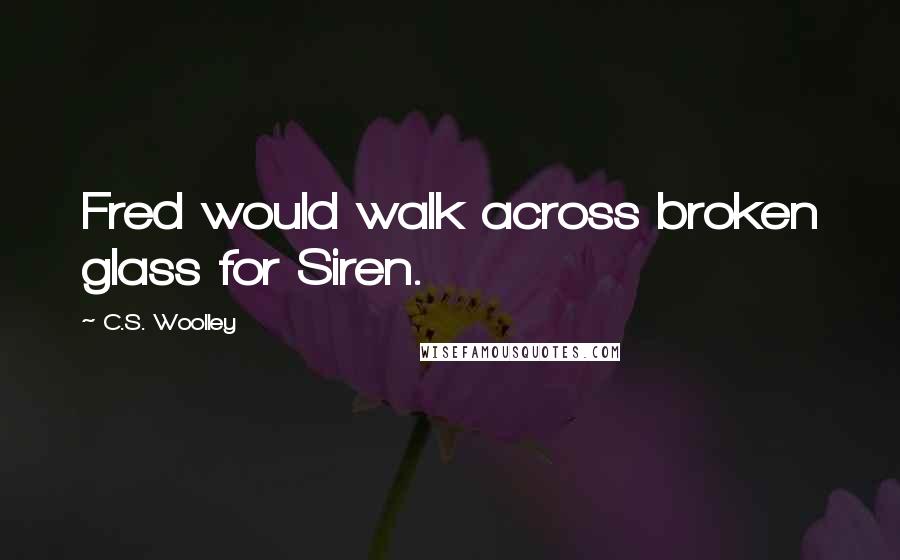 Fred would walk across broken glass for Siren.

~ C.S. Woolley

WISEFAMOUSQUOTES.COM